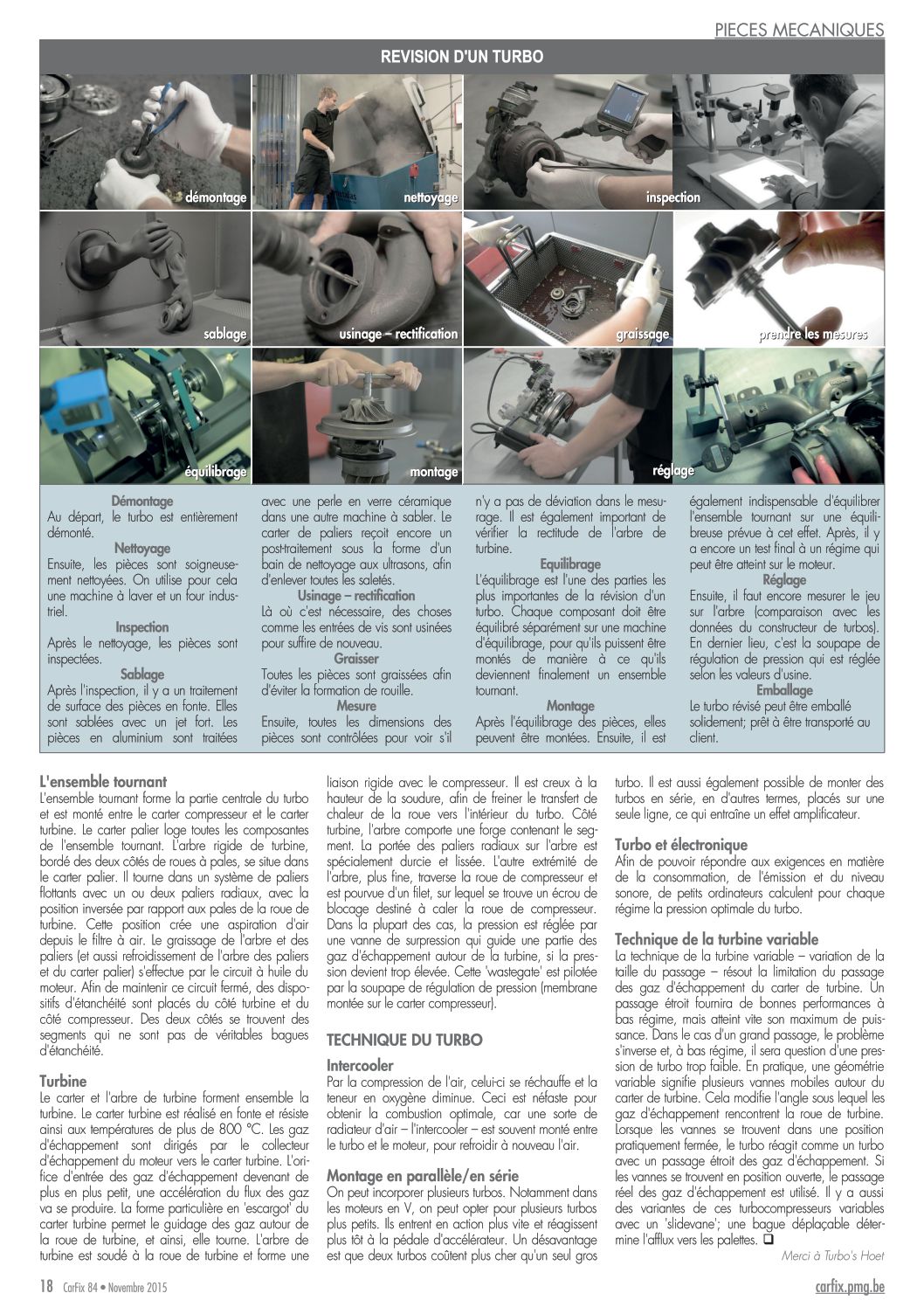 PIECES MECANIQUES

REVISION D'UN TURBO

démontage
nettoyage
inspection
sablage
usinage – rectification
graissage
prendre les mesures
équilibrage
montage
réglage

Démontage
Au départ, le turbo est entièrement démonté.
Nettoyage
Ensuite, les pièces sont soigneusement nettoyées. On utilise pour cela une machine à laver et un four industriel.
Inspection
Après le nettoyage, les pièces sont inspectées.
Sablage
Après l'inspection, il y a un traitement de surface des pièces en fonte. Elles sont sablées avec un jet fort. Les pièces en aluminium sont traitées avec une perle en verre céramique dans une autre machine à sabler. Le carter de paliers reçoit encore un post-traitement sous la forme d'un bain de nettoyage aux ultrasons, afin d'enlever toutes les saletés.
Usinage – rectification
Là où c'est nécessaire, des choses comme les entrées de vis sont usinées pour suffire de nouveau.
Graisser
Toutes les pièces sont graissées afin d'éviter la formation de rouille.
Mesure
Ensuite, toutes les dimensions des pièces sont contrôlées pour voir s'il n'y a pas de déviation dans le mesurage. Il est également important de vérifier la rectitude de l'arbre de turbine.
Equilibrage
L'équilibrage est l'une des parties les plus importantes de la révision d'un turbo. Chaque composant doit être équilibré séparément sur une machine d'équilibrage, pour qu'ils puissent être montés de manière à ce qu'ils deviennent finalement un ensemble tournant.
Montage
Après l'équilibrage des pièces, elles peuvent être montées. Ensuite, il est également indispensable d'équilibrer l'ensemble tournant sur une équilibreuse prévue à cet effet. Après, il y a encore un test final à un régime qui peut être atteint sur le moteur.
Réglage
Ensuite, il faut encore mesurer le jeu sur l'arbre (comparaison avec les données du constructeur de turbos). En dernier lieu, c'est la soupape de régulation de pression qui est réglée selon les valeurs d'usine.
Emballage
Le turbo révisé peut être emballé solidement; prêt à être transporté au client.

L'ensemble tournant
L'ensemble tournant forme la partie centrale du turbo et est monté entre le carter compresseur et le carter turbine. Le carter palier loge toutes les composantes de l'ensemble tournant. L'arbre rigide de turbine, bordé des deux côtés de roues à pales, se situe dans le carter palier. Il tourne dans un système de paliers flottants avec un ou deux paliers radiaux, avec la position inversée par rapport aux pales de la roue de turbine. Cette position crée une aspiration d'air depuis le filtre à air. Le graissage de l'arbre et des paliers (et aussi refroidissement de l'arbre des paliers et du carter palier) s'effectue par le circuit à huile du moteur. Afin de maintenir ce circuit fermé, des dispositifs d'étanchéité sont placés du côté turbine et du côté compresseur. Des deux côtés se trouvent des segments qui ne sont pas de véritables bagues d'étanchéité.

Turbine
Le carter et l'arbre de turbine forment ensemble la turbine. Le carter turbine est réalisé en fonte et résiste ainsi aux températures de plus de 800 °C. Les gaz d'échappement sont dirigés par le collecteur d'échappement du moteur vers le carter turbine. L'orifice d'entrée des gaz d'échappement devenant de plus en plus petit, une accélération du flux des gaz va se produire. La forme particulière en 'escargot' du carter turbine permet le guidage des gaz autour de la roue de turbine, et ainsi, elle tourne. L'arbre de turbine est soudé à la roue de turbine et forme une liaison rigide avec le compresseur. Il est creux à la hauteur de la soudure, afin de freiner le transfert de chaleur de la roue vers l'intérieur du turbo. Côté turbine, l'arbre comporte une forge contenant le segment. La portée des paliers radiaux sur l'arbre est spécialement durcie et lissée. L'autre extrémité de l'arbre, plus fine, traverse la roue de compresseur et est pourvue d'un filet, sur lequel se trouve un écrou de blocage destiné à caler la roue de compresseur. Dans la plupart des cas, la pression est réglée par une vanne de surpression qui guide une partie des gaz d'échappement autour de la turbine, si la pression devient trop élevée. Cette 'wastegate' est pilotée par la soupape de régulation de pression (membrane montée sur le carter compresseur).

TECHNIQUE DU TURBO

Intercooler
Par la compression de l'air, celui-ci se réchauffe et la teneur en oxygène diminue. Ceci est néfaste pour obtenir la combustion optimale, car une sorte de radiateur d'air – l'intercooler – est souvent monté entre le turbo et le moteur, pour refroidir à nouveau l'air.

Montage en parallèle/en série
On peut incorporer plusieurs turbos. Notamment dans les moteurs en V, on peut opter pour plusieurs turbos plus petits. Ils entrent en action plus vite et réagissent plus tôt à la pédale d'accélérateur. Un désavantage est que deux turbos coûtent plus cher qu'un seul gros turbo. Il est aussi également possible de monter des turbos en série, en d'autres termes, placés sur une seule ligne, ce qui entraîne un effet amplificateur.

Turbo et électronique
Afin de pouvoir répondre aux exigences en matière de la consommation, de l'émission et du niveau sonore, de petits ordinateurs calculent pour chaque régime la pression optimale du turbo.

Technique de la turbine variable
La technique de la turbine variable – variation de la taille du passage – résout la limitation du passage des gaz d'échappement du carter de turbine. Un passage étroit fournira de bonnes performances à bas régime, mais atteint vite son maximum de puissance. Dans le cas d'un grand passage, le problème s'inverse et, à bas régime, il sera question d'une pression de turbo trop faible. En pratique, une géométrie variable signifie plusieurs vannes mobiles autour du carter de turbine. Cela modifie l'angle sous lequel les gaz d'échappement rencontrent la roue de turbine. Lorsque les vannes se trouvent dans une position pratiquement fermée, le turbo réagit comme un turbo avec un passage étroit des gaz d'échappement. Si les vannes se trouvent en position ouverte, le passage réel des gaz d'échappement est utilisé. Il y a aussi des variantes de ces turbocompresseurs variables avec un 'slidevane'; une bague déplaçable détermine l'afflux vers les palettes. ❑

Merci à Turbo's Hoet

18 CarFix 84 • Novembre 2015
carfix.pmg.be